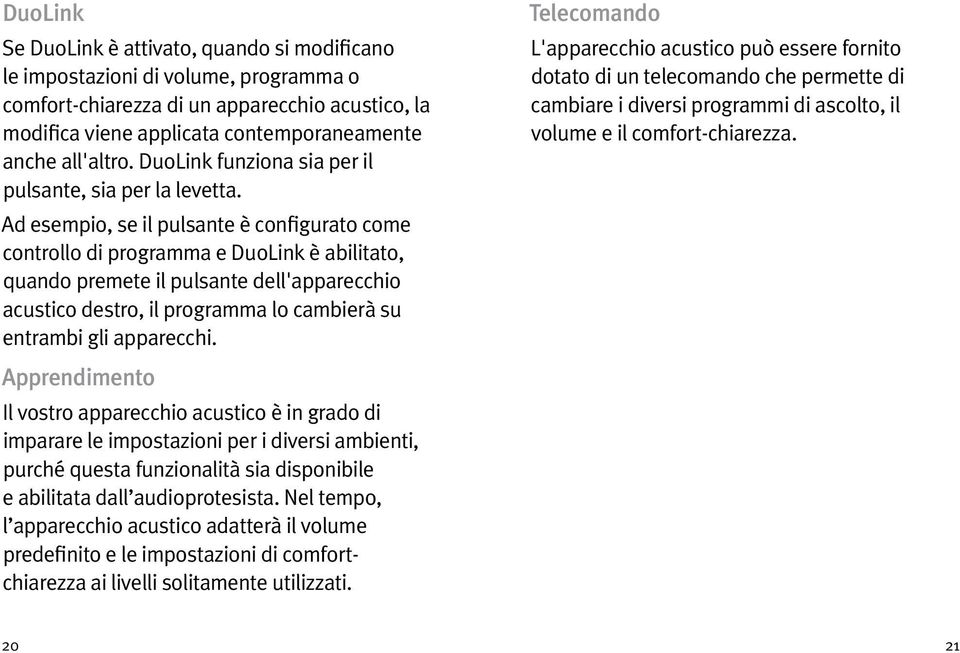 DuoLink

Se DuoLink è attivato, quando si modificano le impostazioni di volume, programma o comfort-chiarezza di un apparecchio acustico, la modifica viene applicata contemporaneamente anche all'altro. DuoLink funziona sia per il pulsante, sia per la levetta.

Ad esempio, se il pulsante è configurato come controllo di programma e DuoLink è abilitato, quando premete il pulsante dell'apparecchio acustico destro, il programma lo cambierà su entrambi gli apparecchi.

Apprendimento

Il vostro apparecchio acustico è in grado di imparare le impostazioni per i diversi ambienti, purché questa funzionalità sia disponibile e abilitata dall'audioprotesista. Nel tempo, l'apparecchio acustico adatterà il volume predefinito e le impostazioni di comfort-chiarezza ai livelli solitamente utilizzati.

20

Telecomando

L'apparecchio acustico può essere fornito dotato di un telecomando che permette di cambiare i diversi programmi di ascolto, il volume e il comfort-chiarezza.

21